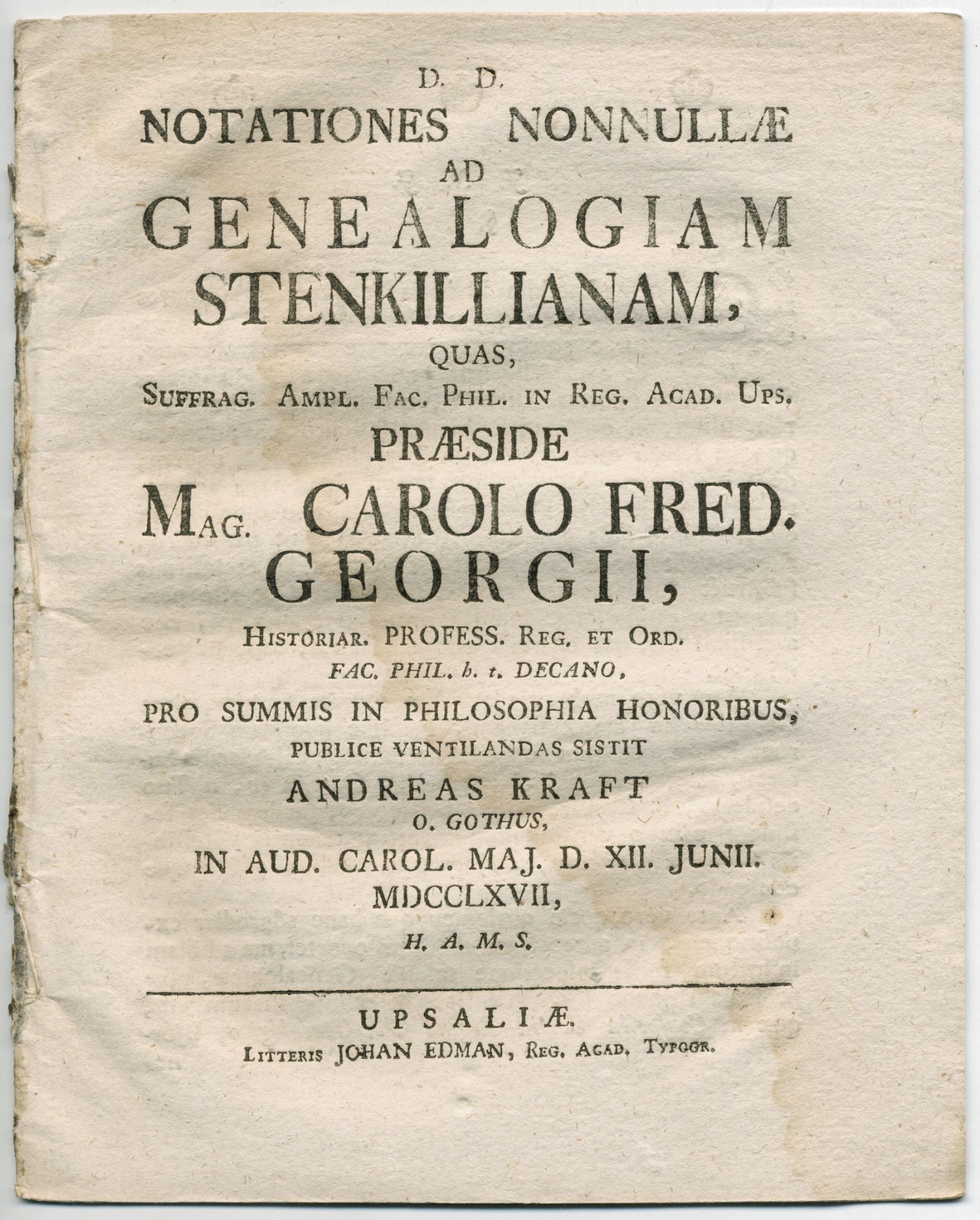 D. D.
NOTATIONES NONNULLÆ
AD
GENEALOGIAM
STENKILLIANAM,
QUAS,
SUFFRAG. AMPL. FAC. PHIL. IN REG. ACAD. UPS.
PRÆSIDE
MAG. CAROLO FRED.
GEORGII,
HISTORIAR. PROFESS. REG. ET ORD.
FAC. PHIL. h. t. DECANO,
PRO SUMMIS IN PHILOSOPHIA HONORIBUS,
PUBLICE VENTILANDAS SISTIT
ANDREAS KRAFT
O. GOTHUS,
IN AUD. CAROL. MAJ. D. XII. JUNII.
MDCCLXVII,
H. A. M. S.

UPSALIÆ.
LITTERIS JOHAN EDMAN, REG. ACAD. TYPOGR.